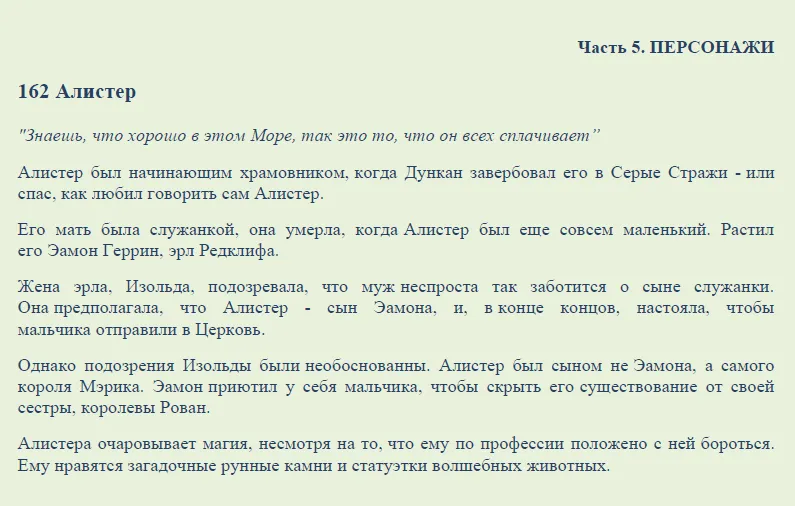 Часть 5. ПЕРСОНАЖИ

162 Алистер

"Знаешь, что хорошо в этом Море, так это то, что он всех сплачивает"

Алистер был начинающим храмовником, когда Дункан завербовал его в Серые Стражи - или спас, как любил говорить сам Алистер.

Его мать была служанкой, она умерла, когда Алистер был еще совсем маленький. Растил его Эамон Геррин, эрл Редклифа.

Жена эрла, Изольда, подозревала, что муж неспроста так заботится о сыне служанки. Она предполагала, что Алистер - сын Эамона, и, в конце концов, настояла, чтобы мальчика отправили в Церковь.

Однако подозрения Изольды были необоснованны. Алистер был сыном не Эамона, а самого короля Мэрика. Эамон приютил у себя мальчика, чтобы скрыть его существование от своей сестры, королевы Рован.

Алистера очаровывает магия, несмотря на то, что ему по профессии положено с ней бороться. Ему нравятся загадочные рунные камни и статуэтки волшебных животных.